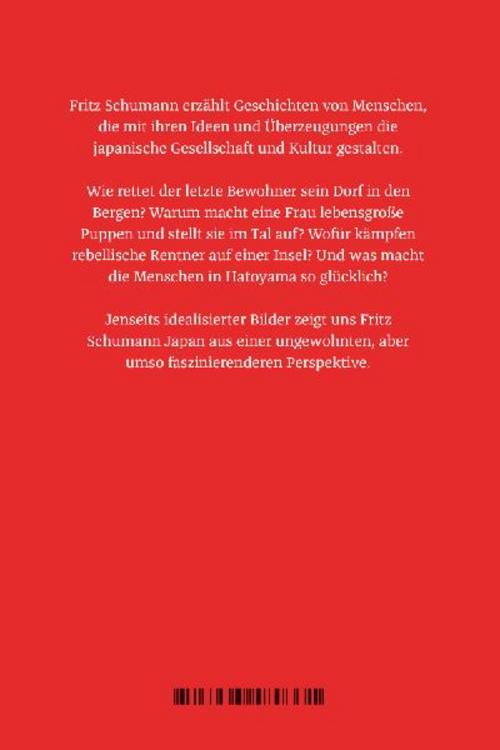 Fritz Schumann erzählt Geschichten von Menschen, die mit ihren Ideen und Überzeugungen die japanische Gesellschaft und Kultur gestalten.

Wie rettet der letzte Bewohner sein Dorf in den Bergen? Warum macht eine Frau lebensgroße Puppen und stellt sie im Tal auf? Wofür kämpfen rebellische Rentner auf einer Insel? Und was macht die Menschen in Hatoyama so glücklich?

Jenseits idealisierter Bilder zeigt uns Fritz Schumann Japan aus einer ungewohnten, aber umso faszinierenderen Perspektive.